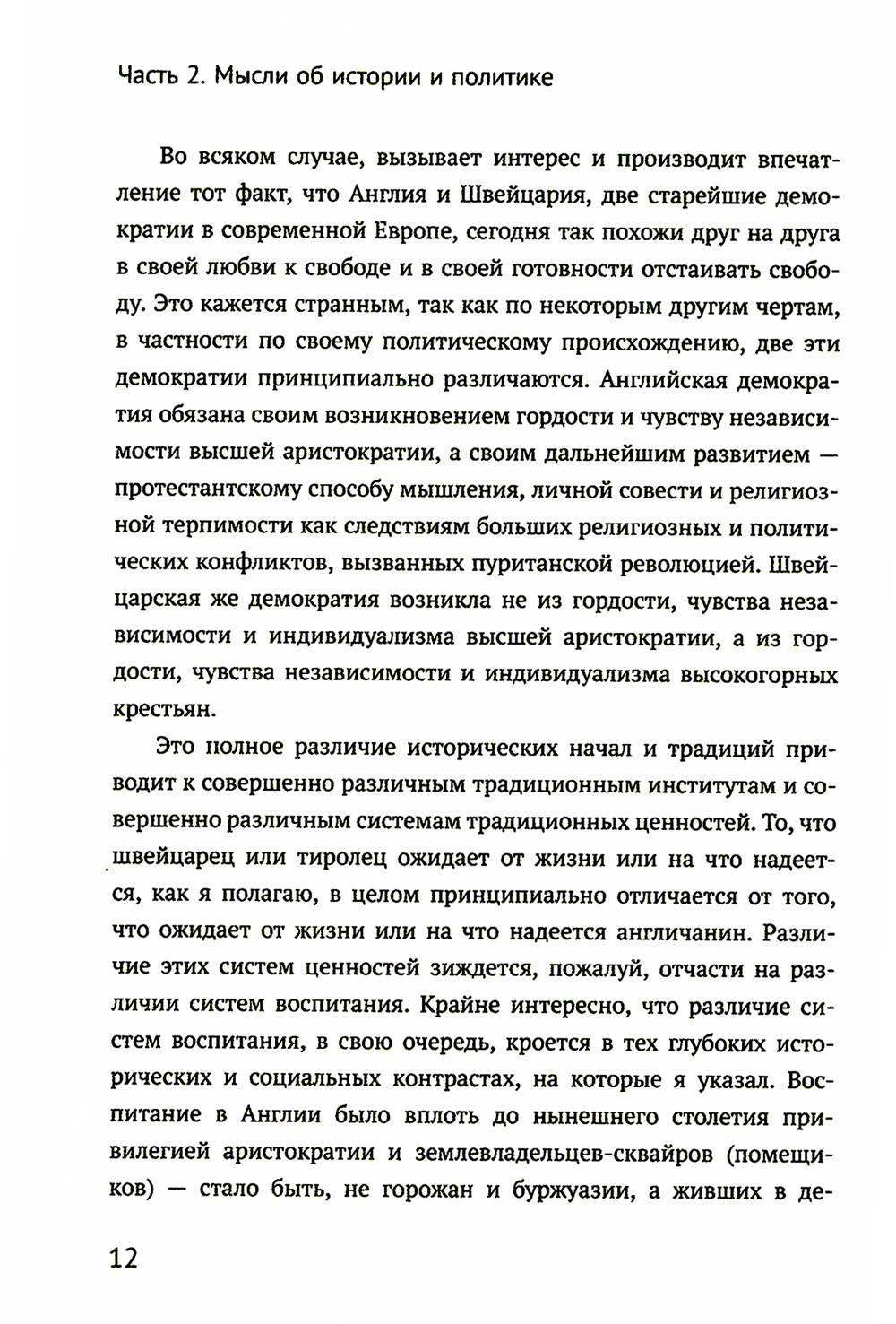 Часть 2. Мысли об истории и политике

Во всяком случае, вызывает интерес и производит впечатление тот факт, что Англия и Швейцария, две старейшие демократии в современной Европе, сегодня так похожи друг на друга в своей любви к свободе и в своей готовности отстаивать свободу. Это кажется странным, так как по некоторым другим чертам, в частности по своему политическому происхождению, две эти демократии принципиально различаются. Английская демократия обязана своим возникновением гордости и чувству независимости высшей аристократии, а своим дальнейшим развитием — протестантскому способу мышления, личной совести и религиозной терпимости как следствиям больших религиозных и политических конфликтов, вызванных пуританской революцией. Швейцарская же демократия возникла не из гордости, чувства независимости и индивидуализма высшей аристократии, а из гордости, чувства независимости и индивидуализма высокогорных крестьян.

Это полное различие исторических начал и традиций приводит к совершенно различным традиционным институтам и совершенно различным системам традиционных ценностей. То, что швейцарец или тиролец ожидает от жизни или на что надеется, как я полагаю, в целом принципиально отличается от того, что ожидает от жизни или на что надеется англичанин. Различие этих систем ценностей зиждется, пожалуй, отчасти на различии систем воспитания. Крайне интересно, что различие систем воспитания, в свою очередь, кроется в тех глубоких исторических и социальных контрастах, на которые я указал. Воспитание в Англии было вплоть до нынешнего столетия привилегией аристократии и землевладельцев-сквайров (помещиков) — стало быть, не горожан и буржуазии, а живших в де-

12